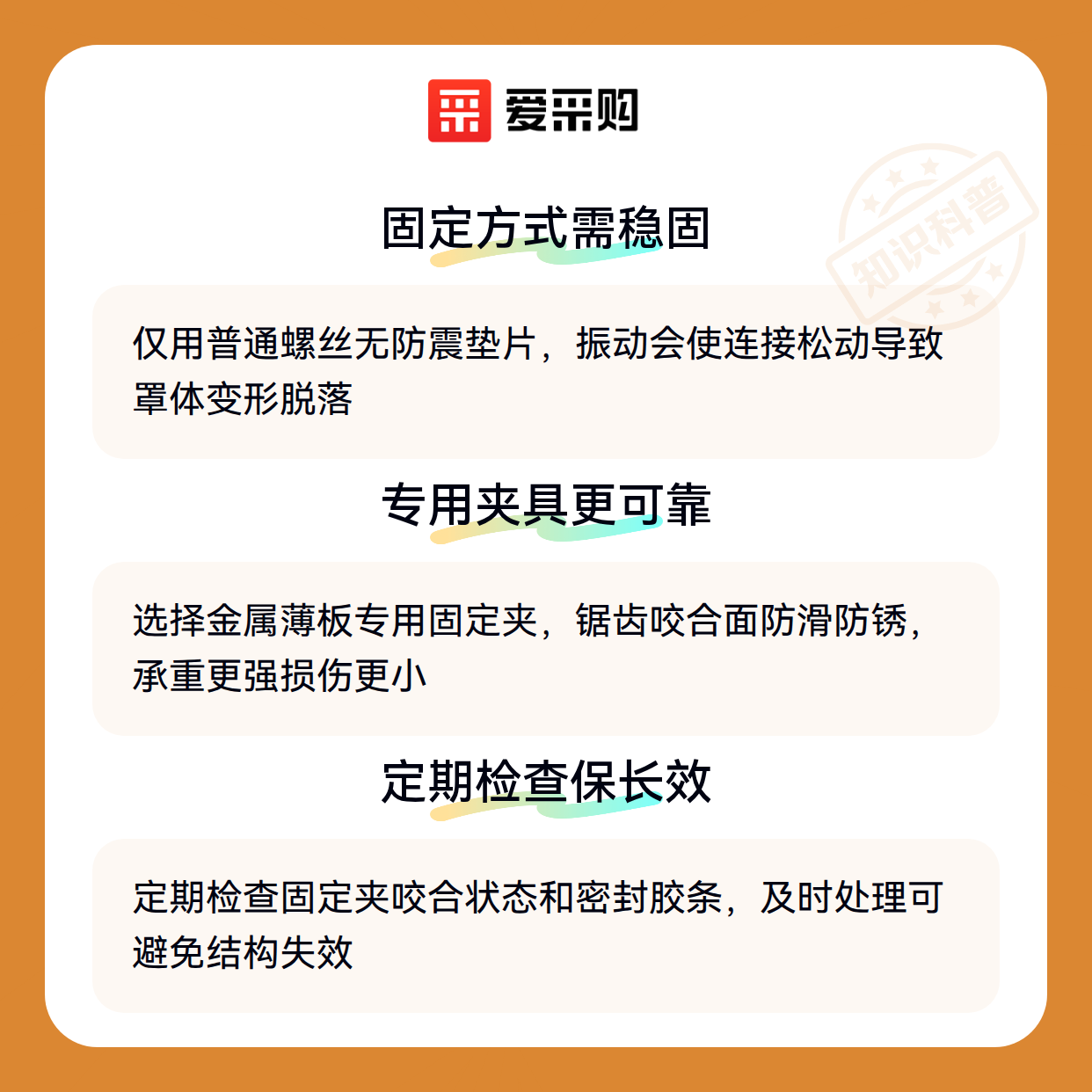 爱采购

固定方式需稳固

仅用普通螺丝无防震垫片，振动会使连接松动导致罩体变形脱落

专用夹具更可靠

选择金属薄板专用固定夹，锯齿咬合面防滑防锈，承重更强损伤更小

定期检查保长效

定期检查固定夹咬合状态和密封胶条，及时处理可避免结构失效

知识科普